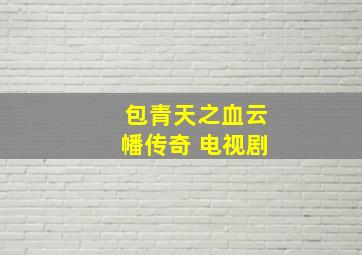 包青天之血云幡传奇 电视剧